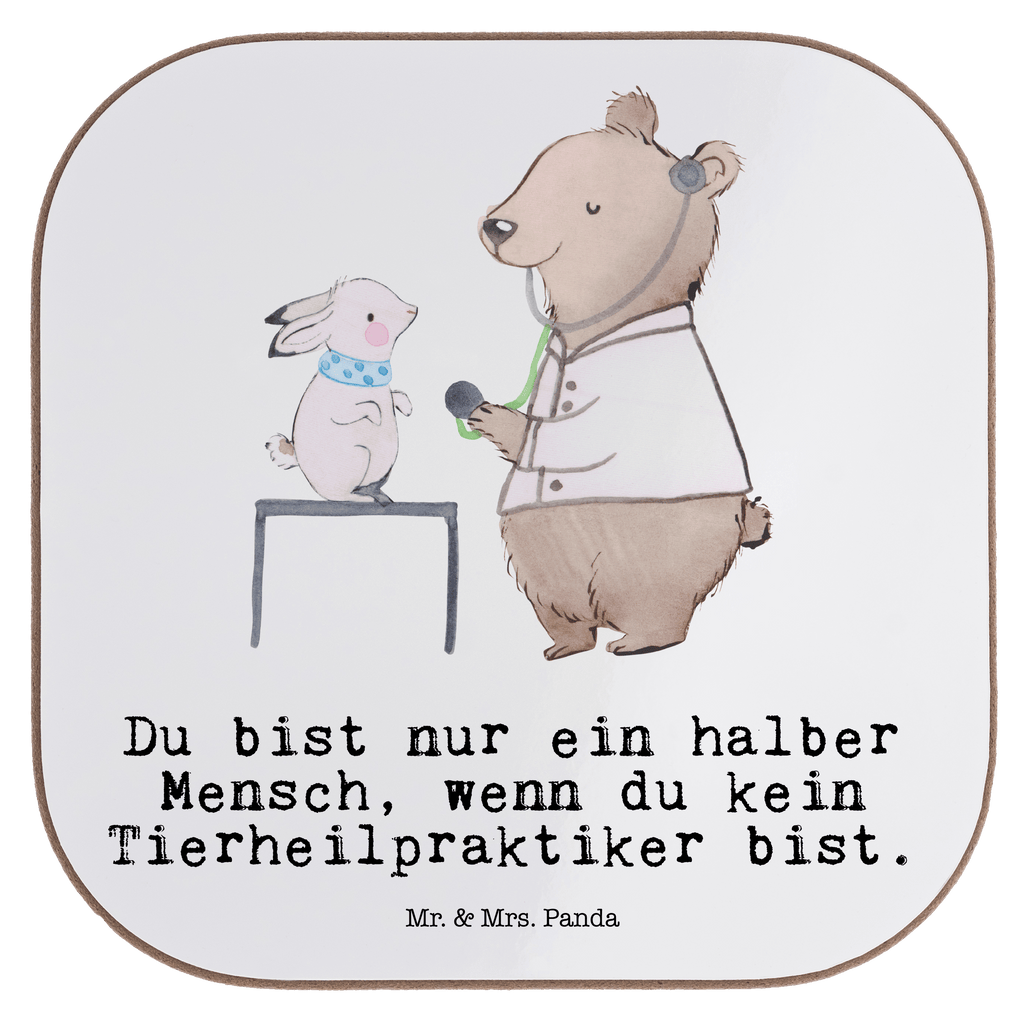 Du bist nur ein halber Mensch, wenn du kein Tierheilpraktiker bist.

Mr. & Mrs. Panda